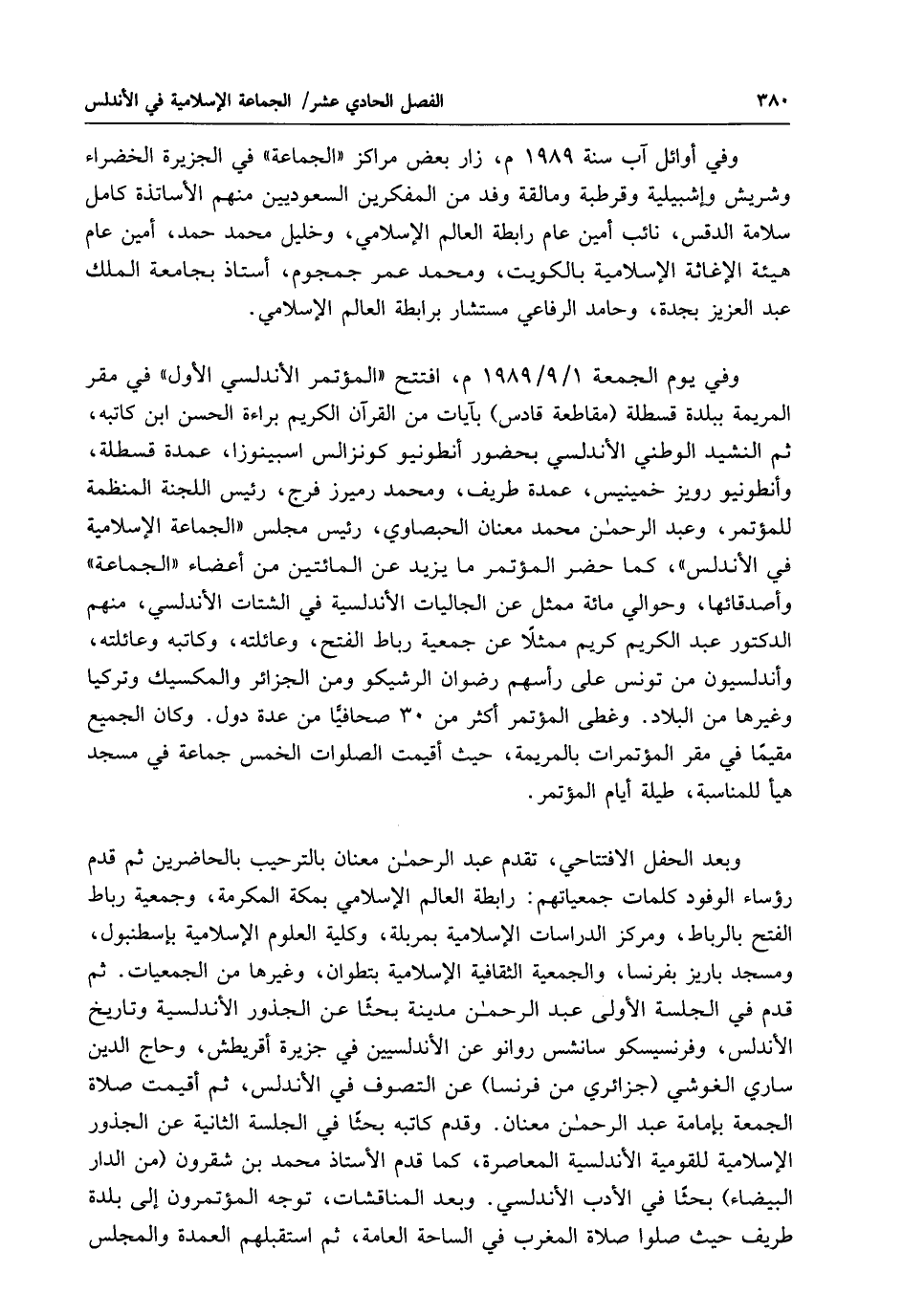 ٣٨٠ الفصل الحادي عشر/ الجماعة الإسلامية في الأندلس

وفي أوائل آب سنة ١٩٨٩ م، زار بعض مراكز «الجماعة» في الجزيرة الخضراء وشريش وإشبيلية وقرطبة ومالقة وفد من المفكرين السعوديين منهم الأساتذة كامل سلامة الدقس، نائب أمين عام رابطة العالم الإسلامي، وخليل محمد حمد، أمين عام هيئة الإغاثة الإسلامية بالكويت، ومحمد عمر جمجوم، أستاذ بجامعة الملك عبد العزيز بجدة، وحامد الرفاعي مستشار برابطة العالم الإسلامي.

وفي يوم الجمعة ١٩٨٩/٩/١ م، افتتح «المؤتمر الأندلسي الأول» في مقر المريمة ببلدة قسطلة (مقاطعة قادس) بآيات من القرآن الكريم براءة الحسن ابن كاتبه، ثم النشيد الوطني الأندلسي بحضور أنطونيو كونزالس اسبينوزا، عمدة قسطلة، وأنطونيو رويز خمينيس، عمدة طريف، ومحمد رميرز فرج، رئيس اللجنة المنظمة للمؤتمر، وعبد الرحمٰن محمد معنان الحبصاوي، رئيس مجلس «الجماعة الإسلامية في الأندلس»، كما حضر المؤتمر ما يزيد عن المائتين من أعضاء «الجماعة» وأصدقائها، وحوالي مائة ممثل عن الجاليات الأندلسية في الشتات الأندلسي، منهم الدكتور عبد الكريم كريم ممثلًا عن جمعية رباط الفتح، وعائلته، وكاتبه وعائلته، وأندلسيون من تونس على رأسهم رضوان الرشيكو ومن الجزائر والمكسيك وتركيا وغيرها من البلاد. وغطى المؤتمر أكثر من ٣٠ صحافيًا من عدة دول. وكان الجميع مقيمًا في مقر المؤتمرات بالمريمة، حيث أقيمت الصلوات الخمس جماعة في مسجد هيأ للمناسبة، طيلة أيام المؤتمر.

وبعد الحفل الافتتاحي، تقدم عبد الرحمٰن معنان بالترحيب بالحاضرين ثم قدم رؤساء الوفود كلمات جمعياتهم: رابطة العالم الإسلامي بمكة المكرمة، وجمعية رباط الفتح بالرباط، ومركز الدراسات الإسلامية بمربلة، وكلية العلوم الإسلامية بإسطنبول، ومسجد باريز بفرنسا، والجمعية الثقافية الإسلامية بتطوان، وغيرها من الجمعيات. ثم قدم في الجلسة الأولى عبد الرحمٰن مدينة بحثًا عن الجذور الأندلسية وتاريخ الأندلس، وفرنسيسكو سانشس روانو عن الأندلسيين في جزيرة أقريطش، وحاج الدين ساري الغوشي (جزائري من فرنسا) عن التصوف في الأندلس، ثم أقيمت صلاة الجمعة بإمامة عبد الرحمٰن معنان. وقدم كاتبه بحثًا في الجلسة الثانية عن الجذور الإسلامية للقومية الأندلسية المعاصرة، كما قدم الأستاذ محمد بن شقرون (من الدار البيضاء) بحثًا في الأدب الأندلسي. وبعد المناقشات، توجه المؤتمرون إلى بلدة طريف حيث صلوا صلاة المغرب في الساحة العامة، ثم استقبلهم العمدة والمجلس